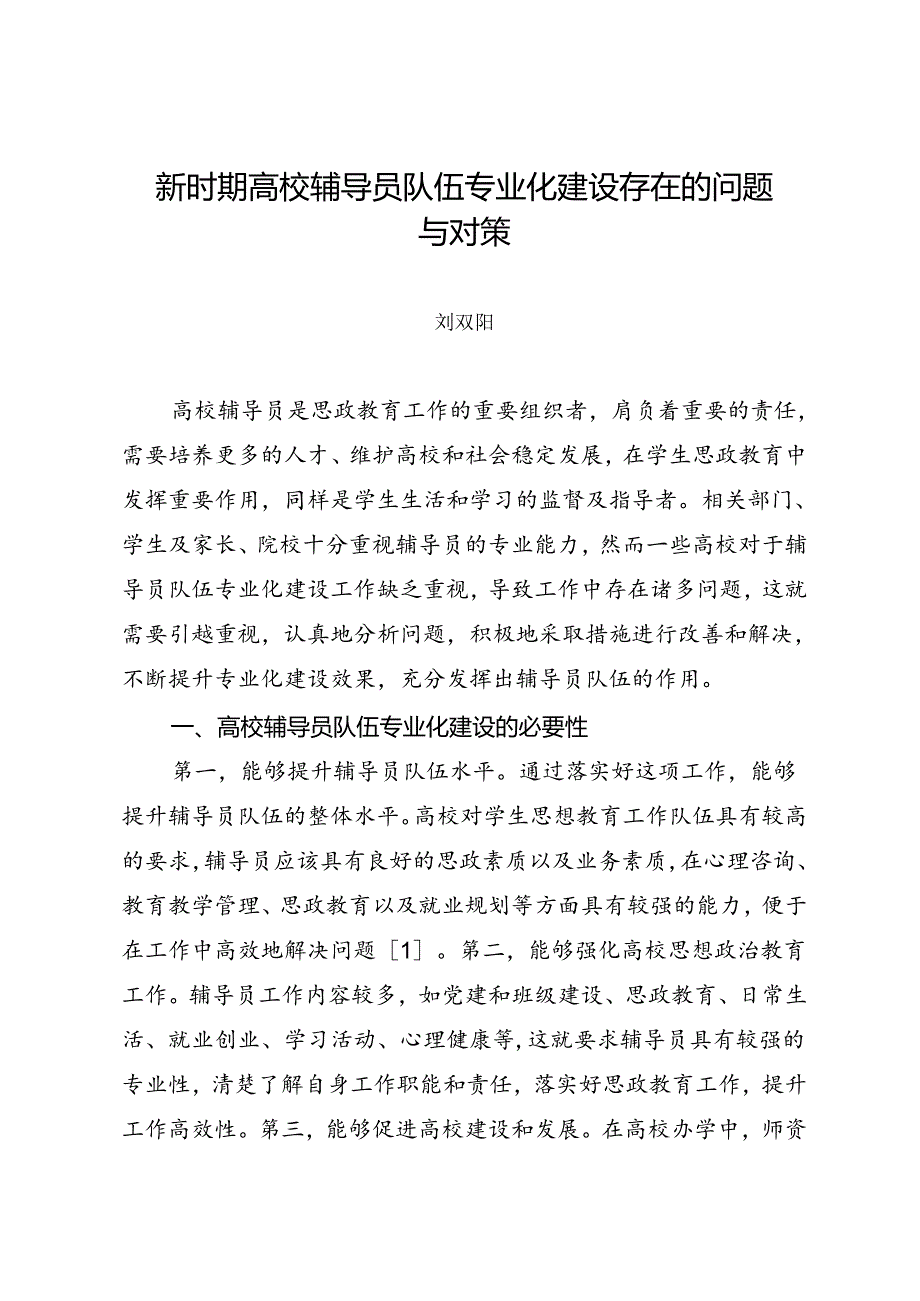 新时期高校辅导员队伍专业化建设存在的问题与对策

刘双阳

高校辅导员是思政教育工作的重要组织者，肩负着重要的责任，需要培养更多的人才、维护高校和社会稳定发展，在学生思政教育中发挥重要作用，同样是学生生活和学习的监督及指导者。相关部门、学生及家长、院校十分重视辅导员的专业能力，然而一些高校对于辅导员队伍专业化建设工作缺乏重视，导致工作中存在诸多问题，这就需要引越重视，认真地分析问题，积极地采取措施进行改善和解决，不断提升专业化建设效果，充分发挥出辅导员队伍的作用。

一、高校辅导员队伍专业化建设的必要性

第一，能够提升辅导员队伍水平。通过落实好这项工作，能够提升辅导员队伍的整体水平。高校对学生思想教育工作队伍具有较高的要求，辅导员应该具有良好的思政素质以及业务素质，在心理咨询、教育教学管理、思政教育以及就业规划等方面具有较强的能力，便于在工作中高效地解决问题［1］。第二，能够强化高校思想政治教育工作。辅导员工作内容较多，如党建和班级建设、思政教育、日常生活、就业创业、学习活动、心理健康等，这就要求辅导员具有较强的专业性，清楚了解自身工作职能和责任，落实好思政教育工作，提升工作高效性。第三，能够促进高校建设和发展。在高校办学中，师资